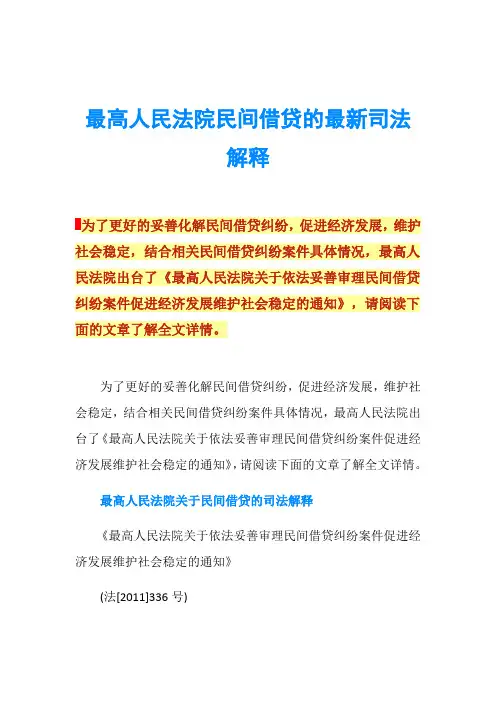 最高人民法院民间借贷的最新司法解释

为了更好的妥善化解民间借贷纠纷，促进经济发展，维护社会稳定，结合相关民间借贷纠纷案件具体情况，最高人民法院出台了《最高人民法院关于依法妥善审理民间借贷纠纷案件促进经济发展维护社会稳定的通知》，请阅读下面的文章了解全文详情。

为了更好的妥善化解民间借贷纠纷，促进经济发展，维护社会稳定，结合相关民间借贷纠纷案件具体情况，最高人民法院出台了《最高人民法院关于依法妥善审理民间借贷纠纷案件促进经济发展维护社会稳定的通知》，请阅读下面的文章了解全文详情。

最高人民法院关于民间借贷的司法解释

《最高人民法院关于依法妥善审理民间借贷纠纷案件促进经济发展维护社会稳定的通知》

(法[2011]336 号)